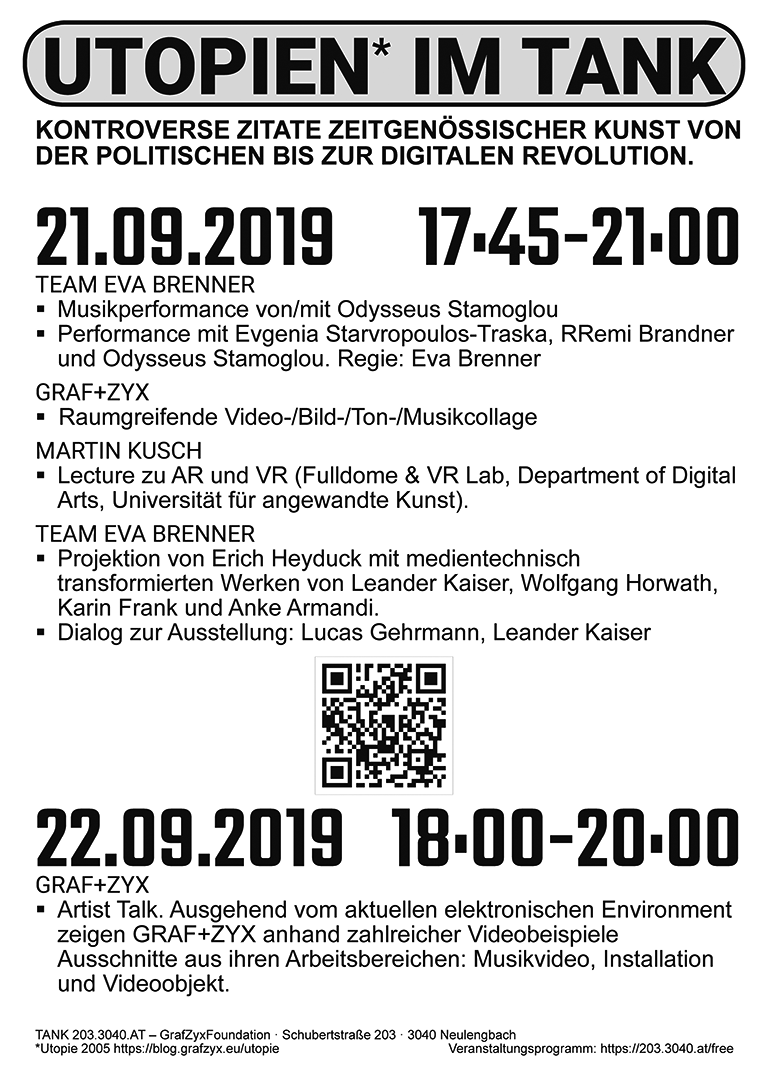 UTOPIEN* IM TANK

KONTROVERSE ZITATE ZEITGENÖSSISCHER KUNST VON DER POLITISCHEN BIS ZUR DIGITALEN REVOLUTION.

21.09.2019 17·45–21·00

TEAM EVA BRENNER
▪ Musikperformance von/mit Odysseus Stamoglou
▪ Performance mit Evgenia Starvropoulos-Traska, RRemi Brandner und Odysseus Stamoglou. Regie: Eva Brenner

GRAF+ZYX
▪ Raumgreifende Video-/Bild-/Ton-/Musikcollage

MARTIN KUSCH
▪ Lecture zu AR und VR (Fulldome & VR Lab, Department of Digital Arts, Universität für angewandte Kunst).

TEAM EVA BRENNER
▪ Projektion von Erich Heyduck mit medientechnisch transformierten Werken von Leander Kaiser, Wolfgang Horwath, Karin Frank und Anke Armandi.
▪ Dialog zur Ausstellung: Lucas Gehrmann, Leander Kaiser

22.09.2019 18·00–20·00

GRAF+ZYX
▪ Artist Talk. Ausgehend vom aktuellen elektronischen Environment zeigen GRAF+ZYX anhand zahlreicher Videobeispiele Ausschnitte aus ihren Arbeitsbereichen: Musikvideo, Installation und Videoobjekt.

TANK 203.3040.AT – GrafZyxFoundation · Schubertstraße 203 · 3040 Neulengbach
*Utopie 2005 https://blog.grafzyx.eu/utopie Veranstaltungsprogramm: https://203.3040.at/free